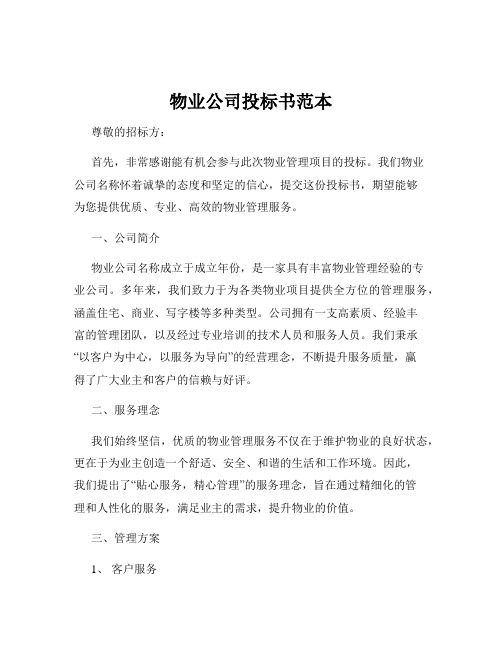 物业公司投标书范本

尊敬的招标方：

首先，非常感谢能有机会参与此次物业管理项目的投标。我们物业公司名称怀着诚挚的态度和坚定的信心，提交这份投标书，期望能够为您提供优质、专业、高效的物业管理服务。

一、公司简介

物业公司名称成立于成立年份，是一家具有丰富物业管理经验的专业公司。多年来，我们致力于为各类物业项目提供全方位的管理服务，涵盖住宅、商业、写字楼等多种类型。公司拥有一支高素质、经验丰富的管理团队，以及经过专业培训的技术人员和服务人员。我们秉承“以客户为中心，以服务为导向”的经营理念，不断提升服务质量，赢得了广大业主和客户的信赖与好评。

二、服务理念

我们始终坚信，优质的物业管理服务不仅在于维护物业的良好状态，更在于为业主创造一个舒适、安全、和谐的生活和工作环境。因此，我们提出了“贴心服务，精心管理”的服务理念，旨在通过精细化的管理和人性化的服务，满足业主的需求，提升物业的价值。

三、管理方案

1、 客户服务